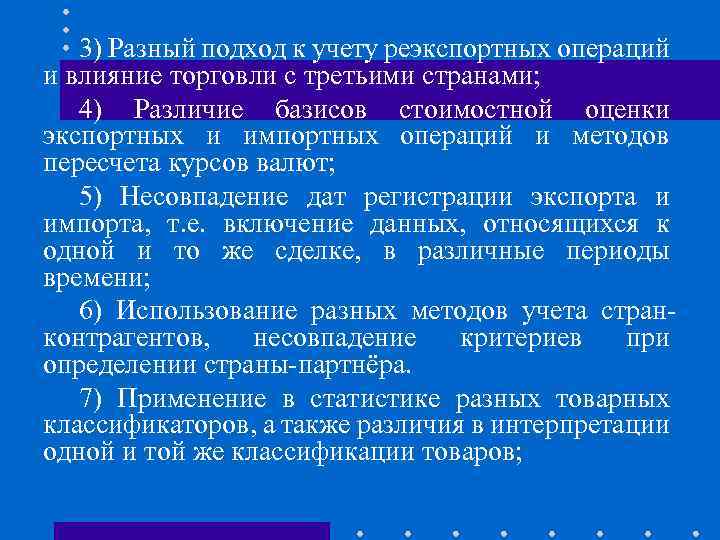 3) Разный подход к учету реэкспортных операций и влияние торговли с третьими странами;

4) Различие базисов стоимостной оценки экспортных и импортных операций и методов пересчета курсов валют;

5) Несовпадение дат регистрации экспорта и импорта, т.е. включение данных, относящихся к одной и то же сделке, в различные периоды времени;

6) Использование разных методов учета стран-контрагентов, несовпадение критериев при определении страны-партнёра.

7) Применение в статистике разных товарных классификаторов, а также различия в интерпретации одной и той же классификации товаров;